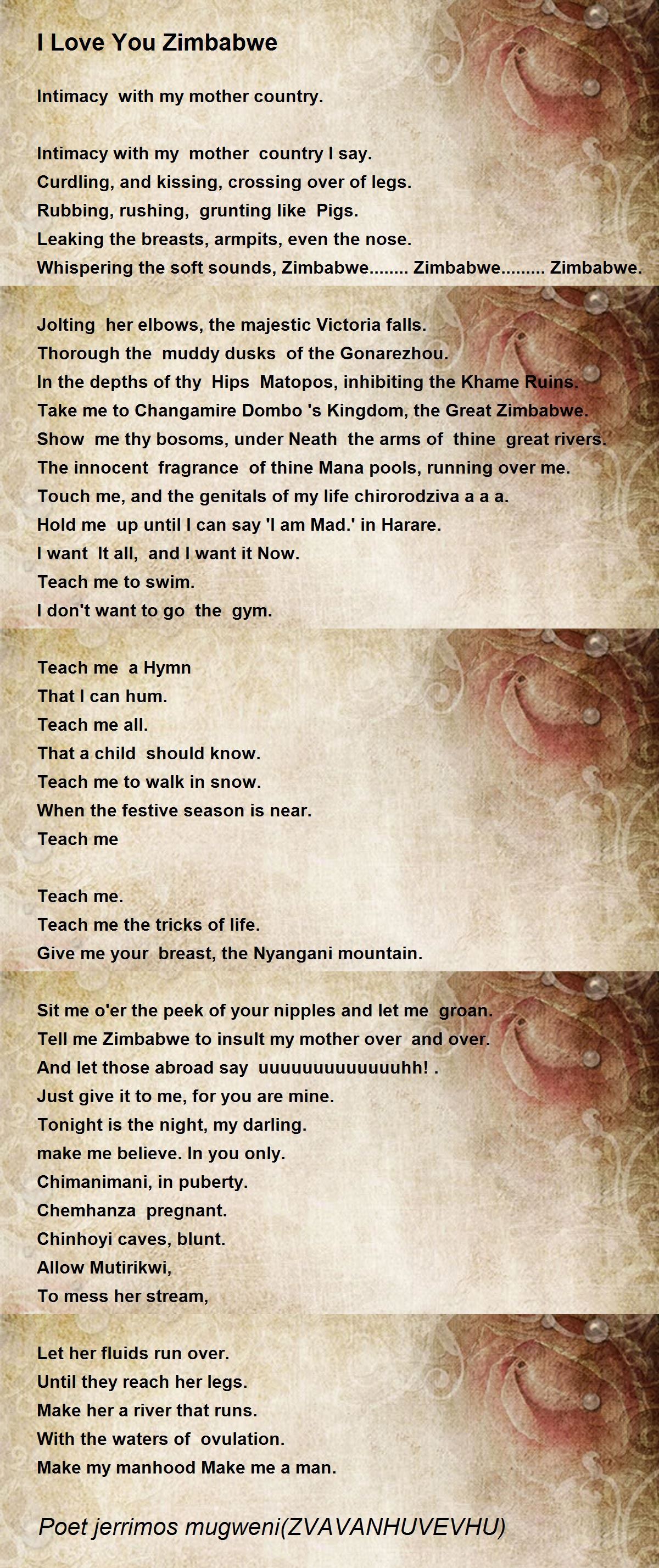 I Love You Zimbabwe

Intimacy with my mother country.

Intimacy with my mother country I say.
Curdling, and kissing, crossing over of legs.
Rubbing, rushing, grunting like Pigs.
Leaking the breasts, armpits, even the nose.
Whispering the soft sounds, Zimbabwe........ Zimbabwe......... Zimbabwe.

Jolting her elbows, the majestic Victoria falls.
Thorough the muddy dusks of the Gonarezhou.
In the depths of thy Hips Matopos, inhibiting the Khame Ruins.
Take me to Changamire Dombo 's Kingdom, the Great Zimbabwe.
Show me thy bosoms, under Neath the arms of thine great rivers.
The innocent fragrance of thine Mana pools, running over me.
Touch me, and the genitals of my life chirorodziva a a a.
Hold me up until I can say 'I am Mad.' in Harare.
I want It all, and I want it Now.
Teach me to swim.
I don't want to go the gym.

Teach me a Hymn
That I can hum.
Teach me all.
That a child should know.
Teach me to walk in snow.
When the festive season is near.
Teach me

Teach me.
Teach me the tricks of life.
Give me your breast, the Nyangani mountain.

Sit me o'er the peek of your nipples and let me groan.
Tell me Zimbabwe to insult my mother over and over.
And let those abroad say uuuuuuuuuuuuuhh! .
Just give it to me, for you are mine.
Tonight is the night, my darling.
make me believe. In you only.
Chimanimani, in puberty.
Chemhanza pregnant.
Chinhoyi caves, blunt.
Allow Mutirikwi,
To mess her stream,

Let her fluids run over.
Until they reach her legs.
Make her a river that runs.
With the waters of ovulation.
Make my manhood Make me a man.

Poet jerrimos mugweni(ZVAVANHUVEVHU)